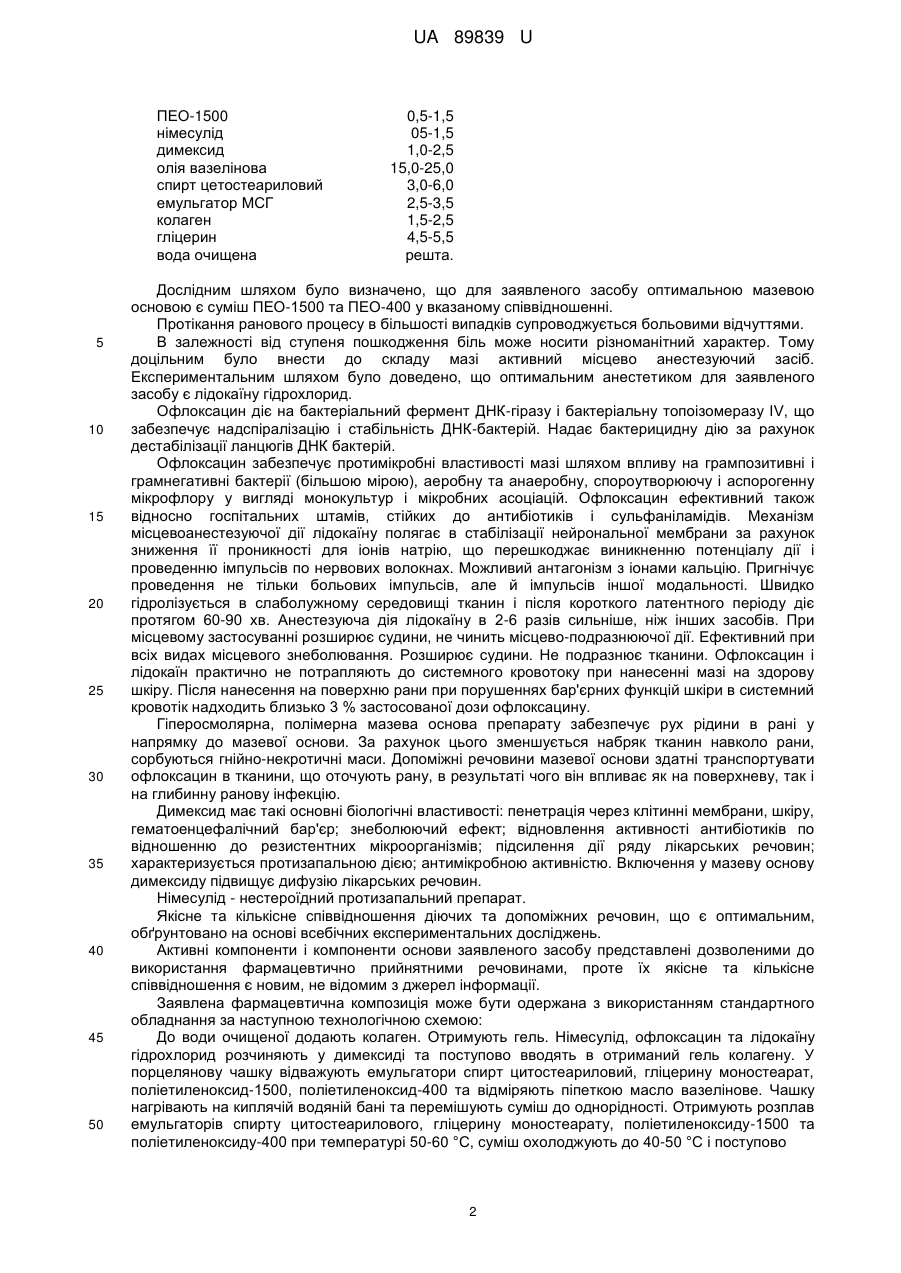 UA 89839 U

| | |
|---|---|
| ПЕО-1500 | 0,5-1,5 |
| німесулід | 05-1,5 |
| димексид | 1,0-2,5 |
| олія вазелінова | 15,0-25,0 |
| спирт цетостеариловий | 3,0-6,0 |
| емульгатор МСГ | 2,5-3,5 |
| колаген | 1,5-2,5 |
| гліцерин | 4,5-5,5 |
| вода очищена | решта. |

Дослідним шляхом було визначено, що для заявленого засобу оптимальною мазевою основою є суміш ПЕО-1500 та ПЕО-400 у вказаному співвідношенні.

Протікання ранового процесу в більшості випадків супроводжується больовими відчуттями.

5 В залежності від ступеня пошкодження біль може носити різноманітний характер. Тому доцільним було внести до складу мазі активний місцево анестезуючий засіб. Експериментальним шляхом було доведено, що оптимальним анестетиком для заявленого засобу є лідокаїну гідрохлорид.

Офлоксацин діє на бактеріальний фермент ДНК-гіразу і бактеріальну топоізомеразу IV, що 10 забезпечує надспіралізацію і стабільність ДНК-бактерій. Надає бактерицидну дію за рахунок дестабілізації ланцюгів ДНК бактерій.

Офлоксацин забезпечує протимікробні властивості мазі шляхом впливу на грампозитивні і грамнегативні бактерії (більшою мірою), аеробну та анаеробну, спороутворюючу і аспорогенну мікрофлору у вигляді монокультур і мікробних асоціацій. Офлоксацин ефективний також 15 відносно госпітальних штамів, стійких до антибіотиків і сульфаніламідів. Механізм місцевоанестезуючої дії лідокаїну полягає в стабілізації нейрональної мембрани за рахунок зниження її проникності для іонів натрію, що перешкоджає виникненню потенціалу дії і проведенню імпульсів по нервових волокнах. Можливий антагонізм з іонами кальцію. Пригнічує проведення не тільки больових імпульсів, але й імпульсів іншої модальності. Швидко 20 гідролізується в слаболужному середовищі тканин і після короткого латентного періоду діє протягом 60-90 хв. Анестезуюча дія лідокаїну в 2-6 разів сильніше, ніж інших засобів. При місцевому застосуванні розширює судини, не чинить місцево-подразнюючої дії. Ефективний при всіх видах місцевого знеболювання. Розширює судини. Не подразнює тканини. Офлоксацин і лідокаїн практично не потрапляють до системного кровотоку при нанесенні мазі на здорову 25 шкіру. Після нанесення на поверхню рани при порушеннях бар'єрних функцій шкіри в системний кровотік надходить близько 3 % застосованої дози офлоксацину.

Гіперосмолярна, полімерна мазева основа препарату забезпечує рух рідини в рані у напрямку до мазевої основи. За рахунок цього зменшується набряк тканин навколо рани, сорбуються гнійно-некротичні маси. Допоміжні речовини мазевої основи здатні транспортувати 30 офлоксацин в тканини, що оточують рану, в результаті чого він впливає як на поверхневу, так і на глибинну ранову інфекцію.

Димексид має такі основні біологічні властивості: пенетрація через клітинні мембрани, шкіру, гематоенцефалічний бар'єр; знеболюючий ефект; відновлення активності антибіотиків по відношенню до резистентних мікроорганізмів; підсилення дії ряду лікарських речовин; 35 характеризується протизапальною дією; антимікробною активністю. Включення у мазеву основу димексиду підвищує дифузію лікарських речовин.

Німесулід - нестероїдний протизапальний препарат.

Якісне та кількісне співвідношення діючих та допоміжних речовин, що є оптимальним, обґрунтовано на основі всебічних експериментальних досліджень.

40 Активні компоненти і компоненти основи заявленого засобу представлені дозволеними до використання фармацевтично прийнятними речовинами, проте їх якісне та кількісне співвідношення є новим, не відомим з джерел інформації.

Заявлена фармацевтична композиція може бути одержана з використанням стандартного обладнання за наступною технологічною схемою:

45 До води очищеної додають колаген. Отримують гель. Німесулід, офлоксацин та лідокаїну гідрохлорид розчиняють у димексиді та поступово вводять в отриманий гель колагену. У порцелянову чашку відважують емульгатори спирт цитостеариловий, гліцерину моностеарат, поліетиленоксид-1500, поліетиленоксид-400 та відміряють піпеткою масло вазелінове. Чашку нагрівають на киплячій водяній бані та перемішують суміш до однорідності. Отримують розплав 50 емульгаторів спирту цитостеарилового, гліцерину моностеарату, поліетиленоксиду-1500 та поліетиленоксиду-400 при температурі 50-60 °С, суміш охолоджують до 40-50 °С і поступово

2